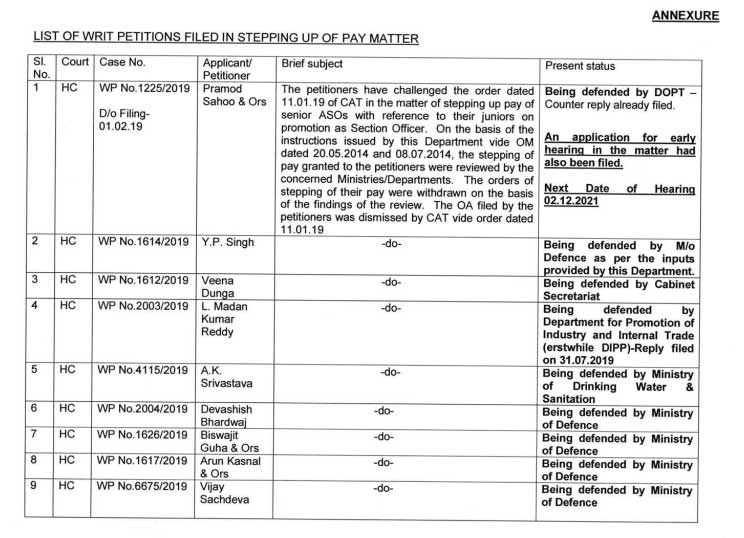 ANNEXURE

LIST OF WRIT PETITIONS FILED IN STEPPING UP OF PAY MATTER

| Sl. No. | Court | Case No. | Applicant/ Petitioner | Brief subject | Present status |
|---|---|---|---|---|---|
| 1 | HC | WP No.1225/2019 D/o Filing- 01.02.19 | Pramod Sahoo & Ors | The petitioners have challenged the order dated 11.01.19 of CAT in the matter of stepping up pay of senior ASOs with reference to their juniors on promotion as Section Officer. On the basis of the instructions issued by this Department vide OM dated 20.05.2014 and 08.07.2014, the stepping of pay granted to the petitioners were reviewed by the concerned Ministries/Departments. The orders of stepping of their pay were withdrawn on the basis of the findings of the review. The OA filed by the petitioners was dismissed by CAT vide order dated 11.01.19 | Being defended by DOPT – Counter reply already filed. An application for early hearing in the matter had also been filed. Next Date of Hearing 02.12.2021 |
| 2 | HC | WP No.1614/2019 | Y.P. Singh | -do- | Being defended by M/o Defence as per the inputs provided by this Department. |
| 3 | HC | WP No.1612/2019 | Veena Dunga | -do- | Being defended by Cabinet Secretariat |
| 4 | HC | WP No.2003/2019 | L. Madan Kumar Reddy | -do- | Being defended by Department for Promotion of Industry and Internal Trade (erstwhile DIPP)-Reply filed on 31.07.2019 |
| 5 | HC | WP No.4115/2019 | A.K. Srivastava | -do- | Being defended by Ministry of Drinking Water & Sanitation |
| 6 | HC | WP No.2004/2019 | Devashish Bhardwaj | -do- | Being defended by Ministry of Defence |
| 7 | HC | WP No.1626/2019 | Biswajit Guha & Ors | -do- | Being defended by Ministry of Defence |
| 8 | HC | WP No.1617/2019 | Arun Kasnal & Ors | -do- | Being defended by Ministry of Defence |
| 9 | HC | WP No.6675/2019 | Vijay Sachdeva | -do- | Being defended by Ministry of Defence |